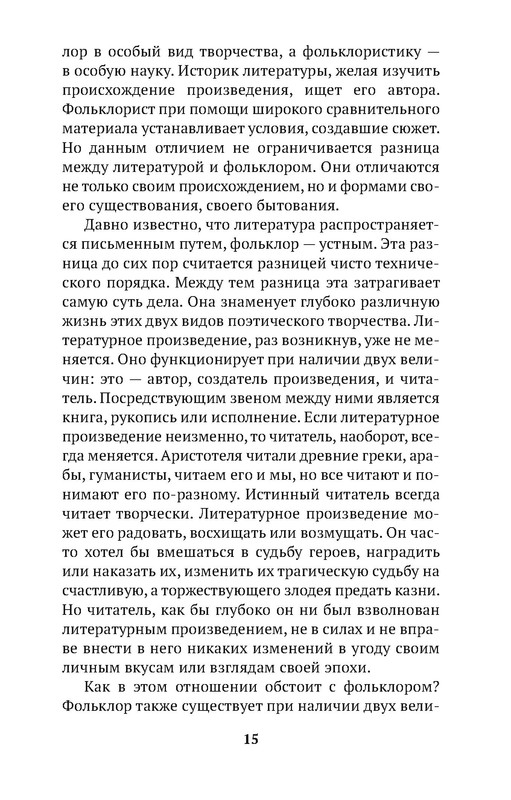 лор в особый вид творчества, а фольклористику — в особую науку. Историк литературы, желая изучить происхождение произведения, ищет его автора. Фольклорист при помощи широкого сравнительного материала устанавливает условия, создавшие сюжет. Но данным отличием не ограничивается разница между литературой и фольклором. Они отличаются не только своим происхождением, но и формами своего существования, своего бытования.

Давно известно, что литература распространяется письменным путем, фольклор — устным. Эта разница до сих пор считается разницей чисто технического порядка. Между тем разница эта затрагивает самую суть дела. Она знаменует глубоко различную жизнь этих двух видов поэтического творчества. Литературное произведение, раз возникнув, уже не меняется. Оно функционирует при наличии двух величин: это — автор, создатель произведения, и читатель. Посредствующим звеном между ними является книга, рукопись или исполнение. Если литературное произведение неизменно, то читатель, наоборот, всегда меняется. Аристотеля читали древние греки, арабы, гуманисты, читаем его и мы, но все читают и понимают его по-разному. Истинный читатель всегда читает творчески. Литературное произведение может его радовать, восхищать или возмущать. Он часто хотел бы вмешаться в судьбу героев, наградить или наказать их, изменить их трагическую судьбу на счастливую, а торжествующего злодея предать казни. Но читатель, как бы глубоко он ни был взволнован литературным произведением, не в силах и не вправе внести в него никаких изменений в угоду своим личным вкусам или взглядам своей эпохи.

Как в этом отношении обстоит с фольклором? Фольклор также существует при наличии двух вели-

15